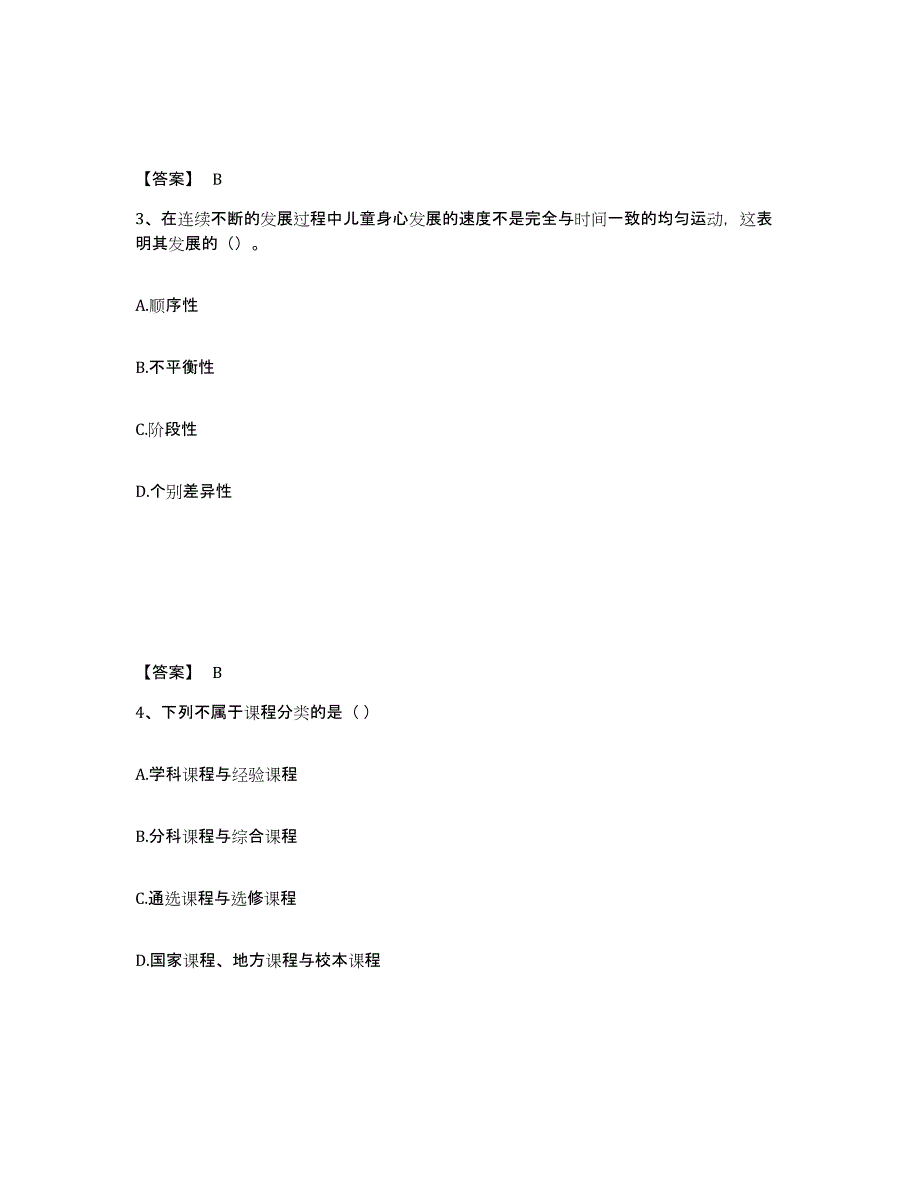 【答案】 B

3、在连续不断的发展过程中儿童身心发展的速度不是完全与时间一致的均匀运动，这表明其发展的（）。

A.顺序性

B.不平衡性

C.阶段性

D.个别差异性

【答案】 B

4、下列不属于课程分类的是（ ）

A.学科课程与经验课程

B.分科课程与综合课程

C.通选课程与选修课程

D.国家课程、地方课程与校本课程